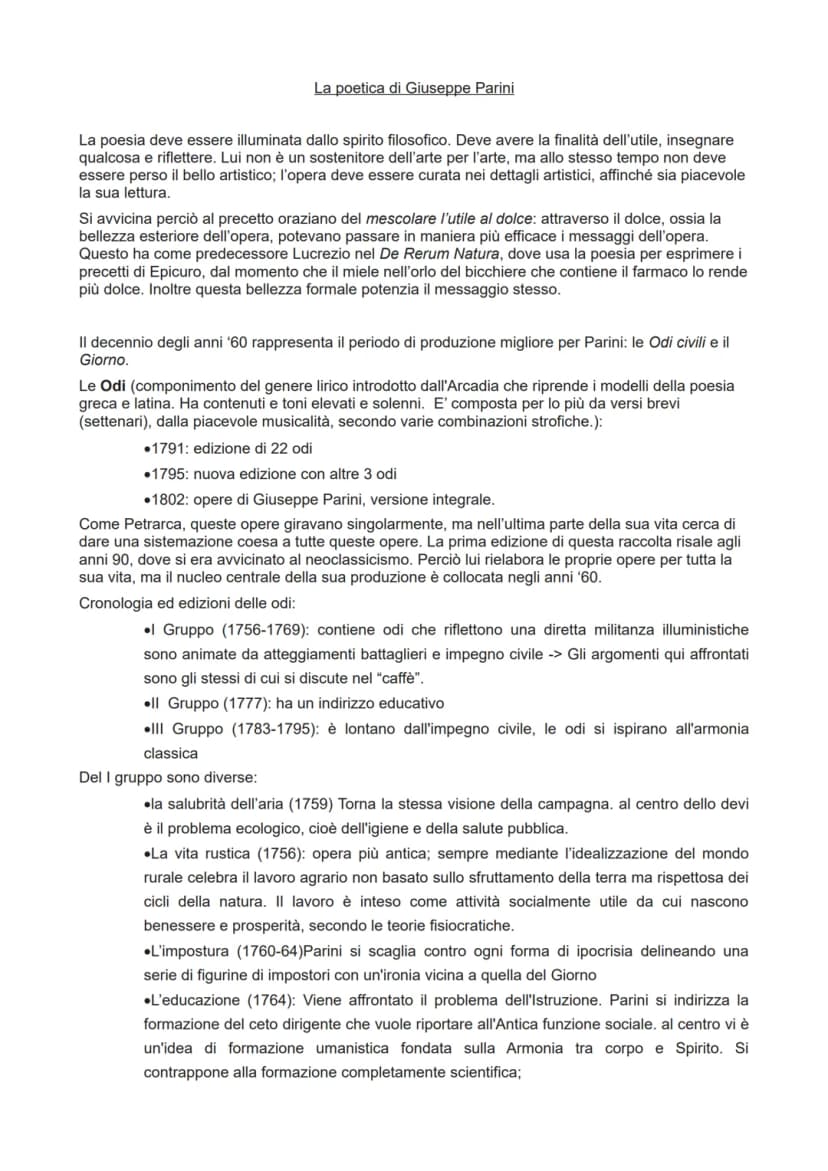 La poetica di Giuseppe Parini

La poesia deve essere illuminata dallo spirito filosofico. Deve avere la finalità dell'utile, insegnare qualcosa e riflettere. Lui non è un sostenitore dell'arte per l'arte, ma allo stesso tempo non deve essere perso il bello artistico; l'opera deve essere curata nei dettagli artistici, affinché sia piacevole la sua lettura.

Si avvicina perciò al precetto oraziano del mescolare l'utile al dolce: attraverso il dolce, ossia la bellezza esteriore dell'opera, potevano passare in maniera più efficace i messaggi dell'opera. Questo ha come predecessore Lucrezio nel De Rerum Natura, dove usa la poesia per esprimere i precetti di Epicuro, dal momento che il miele nell'orlo del bicchiere che contiene il farmaco lo rende più dolce. Inoltre questa bellezza formale potenzia il messaggio stesso.

Il decennio degli anni '60 rappresenta il periodo di produzione migliore per Parini: le Odi civili e il Giorno.

Le Odi (componimento del genere lirico introdotto dall'Arcadia che riprende i modelli della poesia greca e latina. Ha contenuti e toni elevati e solenni. E' composta per lo più da versi brevi (settenari), dalla piacevole musicalità, secondo varie combinazioni strofiche.):

• 1791: edizione di 22 odi
• 1795: nuova edizione con altre 3 odi
• 1802: opere di Giuseppe Parini, versione integrale.

Come Petrarca, queste opere giravano singolarmente, ma nell'ultima parte della sua vita cerca di dare una sistemazione coesa a tutte queste opere. La prima edizione di questa raccolta risale agli anni 90, dove si era avvicinato al neoclassicismo. Perciò lui rielabora le proprie opere per tutta la sua vita, ma il nucleo centrale della sua produzione è collocata negli anni '60.

Cronologia ed edizioni delle odi:

• I Gruppo (1756-1769): contiene odi che riflettono una diretta militanza illuministiche sono animate da atteggiamenti battaglieri e impegno civile -> Gli argomenti qui affrontati sono gli stessi di cui si discute nel "caffè".
• II Gruppo (1777): ha un indirizzo educativo
• III Gruppo (1783-1795): è lontano dall'impegno civile, le odi si ispirano all'armonia classica

Del I gruppo sono diverse:

• la salubrità dell'aria (1759) Torna la stessa visione della campagna. al centro dello devi è il problema ecologico, cioè dell'igiene e della salute pubblica.
• La vita rustica (1756): opera più antica; sempre mediante l'idealizzazione del mondo rurale celebra il lavoro agrario non basato sullo sfruttamento della terra ma rispettosa dei cicli della natura. Il lavoro è inteso come attività socialmente utile da cui nascono benessere e prosperità, secondo le teorie fisiocratiche.
• L'impostura (1760-64)Parini si scaglia contro ogni forma di ipocrisia delineando una serie di figurine di impostori con un'ironia vicina a quella del Giorno
• L'educazione (1764): Viene affrontato il problema dell'Istruzione. Parini si indirizza la formazione del ceto dirigente che vuole riportare all'Antica funzione sociale. al centro vi è un'idea di formazione umanistica fondata sulla Armonia tra corpo e Spirito. Si contrappone alla formazione completamente scientifica;